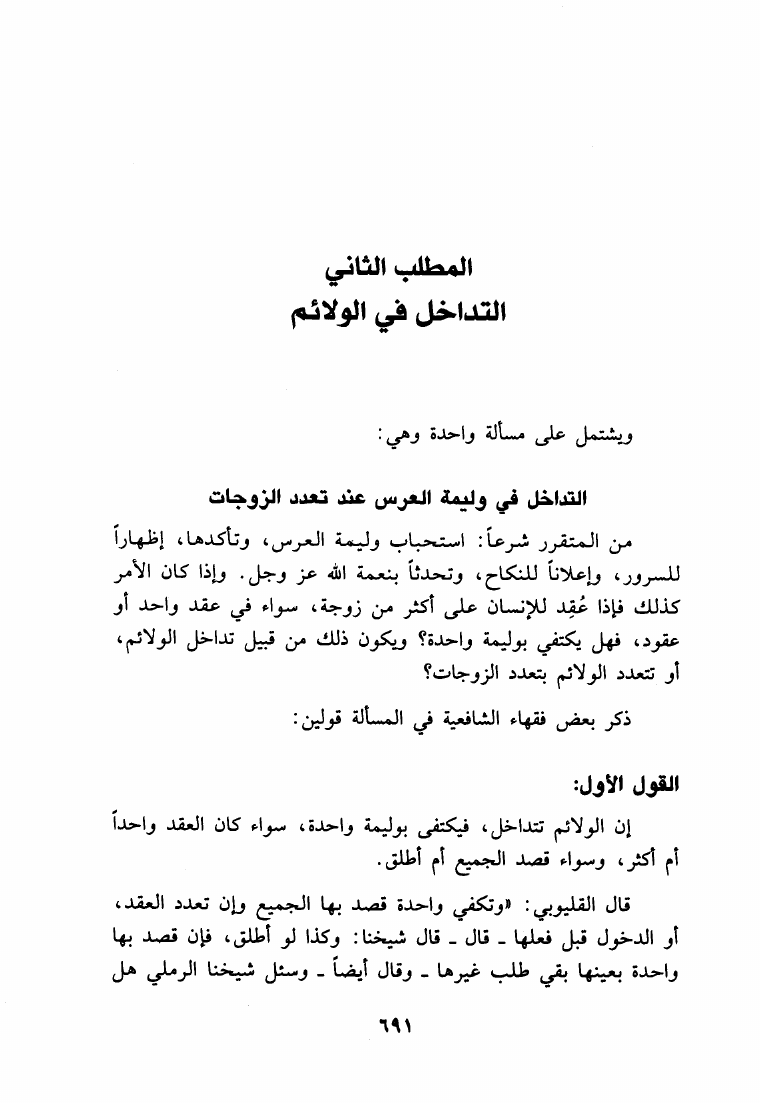 المطلب الثاني
التداخل في الولائم

ويشتمل على مسألة واحدة وهي:

التداخل في وليمة العرس عند تعدد الزوجات

من المتقرر شرعاً: استحباب وليمة العرس، وتأكدها، إظهاراً للسرور، وإعلاناً للنكاح، وتحدثاً بنعمة الله عز وجل. وإذا كان الأمر كذلك فإذا عُقِد للإنسان على أكثر من زوجة، سواء في عقد واحد أو عقود، فهل يكتفي بوليمة واحدة؟ ويكون ذلك من قبيل تداخل الولائم، أو تتعدد الولائم بتعدد الزوجات؟

ذكر بعض فقهاء الشافعية في المسألة قولين:

القول الأول:

إن الولائم تتداخل، فيكتفى بوليمة واحدة، سواء كان العقد واحداً أم أكثر، وسواء قصد الجميع أم أطلق.

قال القليوبي: «وتكفي واحدة قصد بها الجميع وإن تعدد العقد، أو الدخول قبل فعلها ـ قال ـ قال شيخنا: وكذا لو أطلق، فإن قصد بها واحدة بعينها بقي طلب غيرها ـ وقال أيضاً ـ وسئل شيخنا الرملي هل

٦٩١